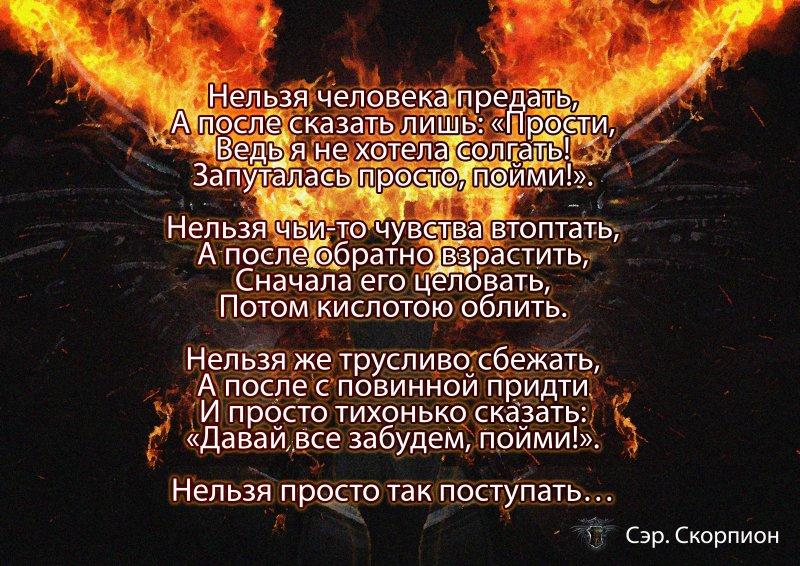 Нельзя человека предать,
А после сказать лишь: «Прости,
Ведь я не хотела солгать!
Запуталась просто, пойми!».

Нельзя чьи-то чувства втоптать,
А после обратно взрастить,
Сначала его целовать,
Потом кислотою облить.

Нельзя же трусливо сбежать,
А после с повинной придти
И просто тихонько сказать:
«Давай все забудем, пойми!».

Нельзя просто так поступать…

Сэр. Скорпион